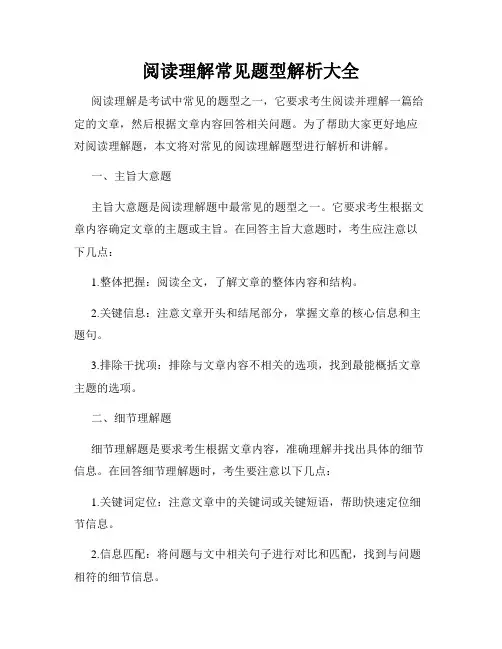 阅读理解常见题型解析大全

阅读理解是考试中常见的题型之一，它要求考生阅读并理解一篇给定的文章，然后根据文章内容回答相关问题。为了帮助大家更好地应对阅读理解题，本文将对常见的阅读理解题型进行解析和讲解。

一、主旨大意题

主旨大意题是阅读理解题中最常见的题型之一。它要求考生根据文章内容确定文章的主题或主旨。在回答主旨大意题时，考生应注意以下几点：

1.整体把握：阅读全文，了解文章的整体内容和结构。

2.关键信息：注意文章开头和结尾部分，掌握文章的核心信息和主题句。

3.排除干扰项：排除与文章内容不相关的选项，找到最能概括文章主题的选项。

二、细节理解题

细节理解题是要求考生根据文章内容，准确理解并找出具体的细节信息。在回答细节理解题时，考生要注意以下几点：

1.关键词定位：注意文章中的关键词或关键短语，帮助快速定位细节信息。

2.信息匹配：将问题与文中相关句子进行对比和匹配，找到与问题相符的细节信息。